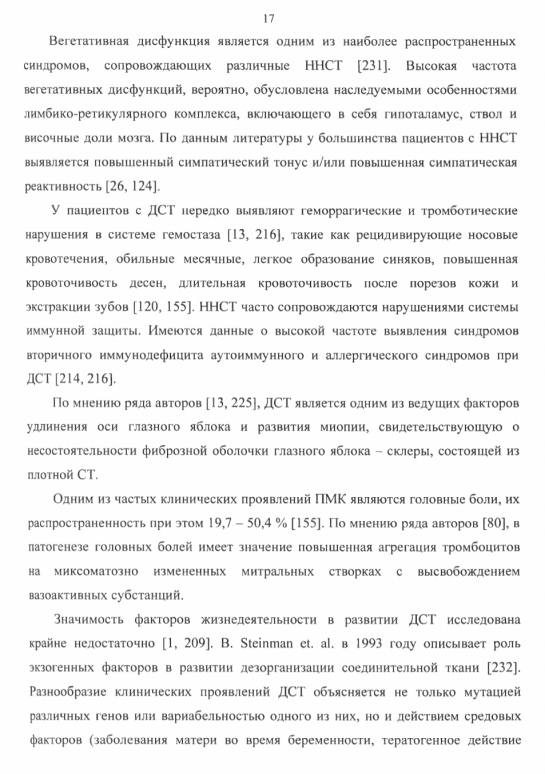 17

Вегетативная дисфункция является одним из наиболее распространенных синдромов, сопровождающих различные ННСТ [231]. Высокая частота вегетативных дисфункций, вероятно, обусловлена наследуемыми особенностями лимбико-ретикулярного комплекса, включающего в себя гипоталамус, ствол и височные доли мозга. По данным литературы у большинства пациентов с ННСТ выявляется повышенный симпатический тонус и/или повышенная симпатическая реактивность [26, 124].

У пациентов с ДСТ нередко выявляют геморрагические и тромботические нарушения в системе гемостаза [13, 216], такие как рецидивирующие носовые кровотечения, обильные месячные, легкое образование синяков, повышенная кровоточивость десен, длительная кровоточивость после порезов кожи и экстракции зубов [120, 155]. ННСТ часто сопровождаются нарушениями системы иммунной защиты. Имеются данные о высокой частоте выявления синдромов вторичного иммунодефицита аутоиммунного и аллергического синдромов при ДСТ [214, 216].

По мнению ряда авторов [13, 225], ДСТ является одним из ведущих факторов удлинения оси глазного яблока и развития миопии, свидетельствующую о несостоятельности фиброзной оболочки глазного яблока – склеры, состоящей из плотной СТ.

Одним из частых клинических проявлений ПМК являются головные боли, их распространенность при этом 19,7 – 50,4 % [155]. По мнению ряда авторов [80], в патогенезе головных болей имеет значение повышенная агрегация тромбоцитов на миксоматозно измененных митральных створках с высвобождением вазоактивных субстанций.

Значимость факторов жизнедеятельности в развитии ДСТ исследована крайне недостаточно [1, 209]. B. Steinman et. al. в 1993 году описывает роль экзогенных факторов в развитии дезорганизации соединительной ткани [232]. Разнообразие клинических проявлений ДСТ объясняется не только мутацией различных генов или вариабельностью одного из них, но и действием средовых факторов (заболевания матери во время беременности, тератогенное действие